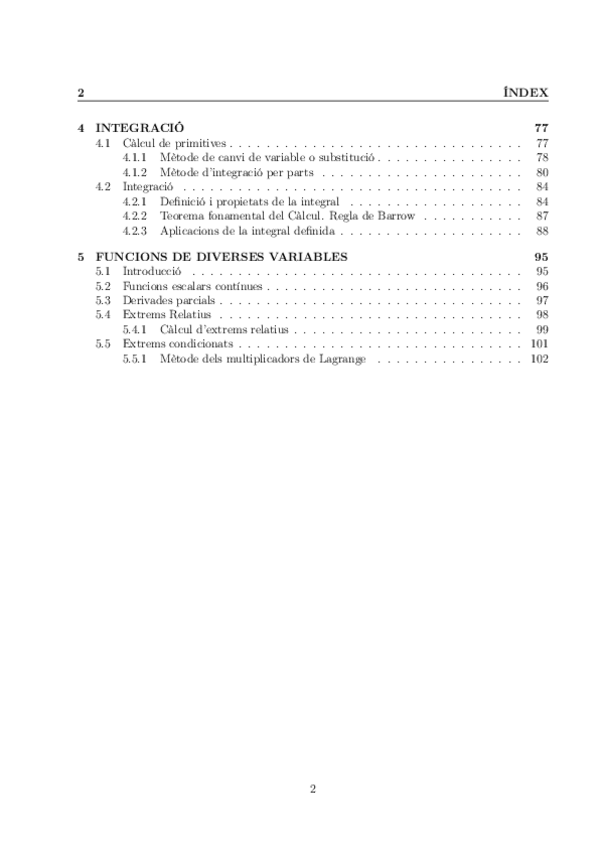 2 ÍNDEX

4 INTEGRACIÓ 77
4.1 Càlcul de primitives . . . . . . . . . . . . . . . . . . . . . . . . . . . . . . . . 77
4.1.1 Mètode de canvi de variable o substitució . . . . . . . . . . . . . . . . 78
4.1.2 Mètode d'integració per parts . . . . . . . . . . . . . . . . . . . . . . 80
4.2 Integració . . . . . . . . . . . . . . . . . . . . . . . . . . . . . . . . . . . . . 84
4.2.1 Definició i propietats de la integral . . . . . . . . . . . . . . . . . . . 84
4.2.2 Teorema fonamental del Càlcul. Regla de Barrow . . . . . . . . . . . 87
4.2.3 Aplicacions de la integral definida . . . . . . . . . . . . . . . . . . . . 88

5 FUNCIONS DE DIVERSES VARIABLES 95
5.1 Introducció . . . . . . . . . . . . . . . . . . . . . . . . . . . . . . . . . . . . 95
5.2 Funcions escalars contínues . . . . . . . . . . . . . . . . . . . . . . . . . . . . 96
5.3 Derivades parcials . . . . . . . . . . . . . . . . . . . . . . . . . . . . . . . . . 97
5.4 Extrems Relatius . . . . . . . . . . . . . . . . . . . . . . . . . . . . . . . . . 98
5.4.1 Càlcul d'extrems relatius . . . . . . . . . . . . . . . . . . . . . . . . . 99
5.5 Extrems condicionats . . . . . . . . . . . . . . . . . . . . . . . . . . . . . . . 101
5.5.1 Mètode dels multiplicadors de Lagrange . . . . . . . . . . . . . . . . 102

2